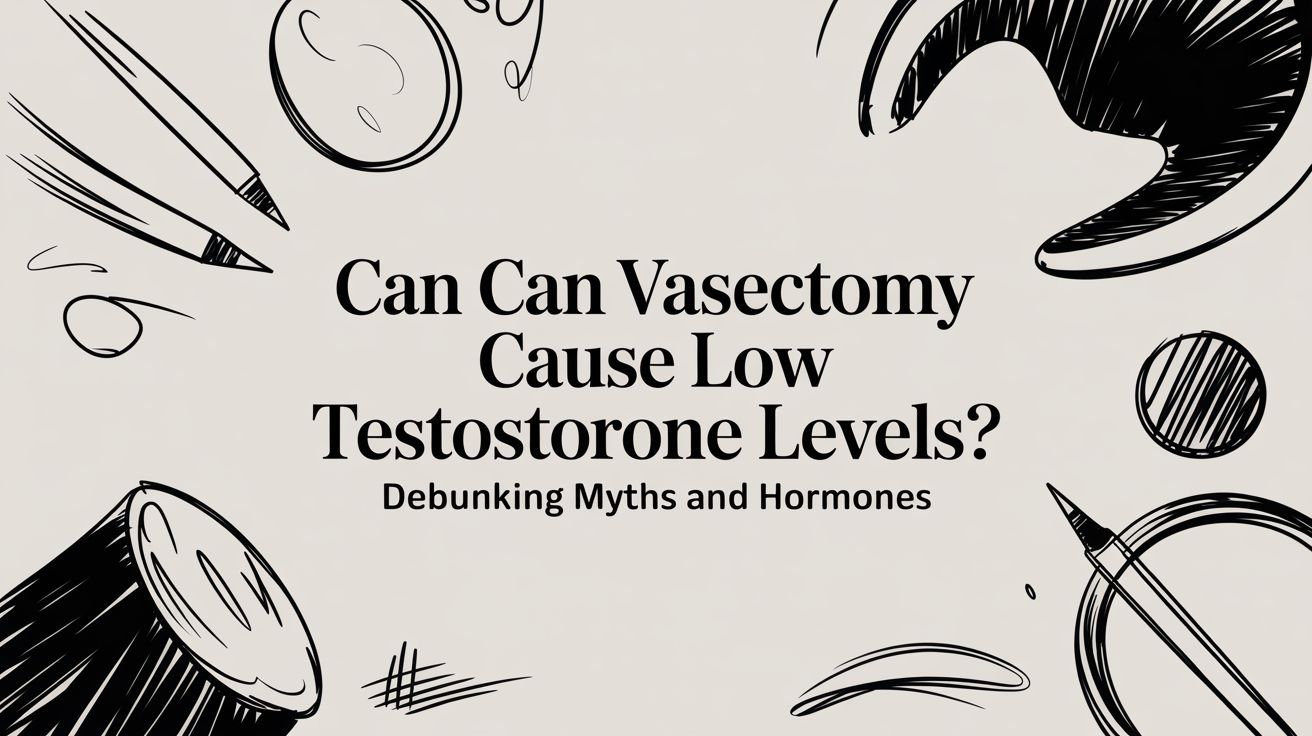 Can Can Vasectomy Cause Low Testostorone Levels?

Debunking Myths and Hormones